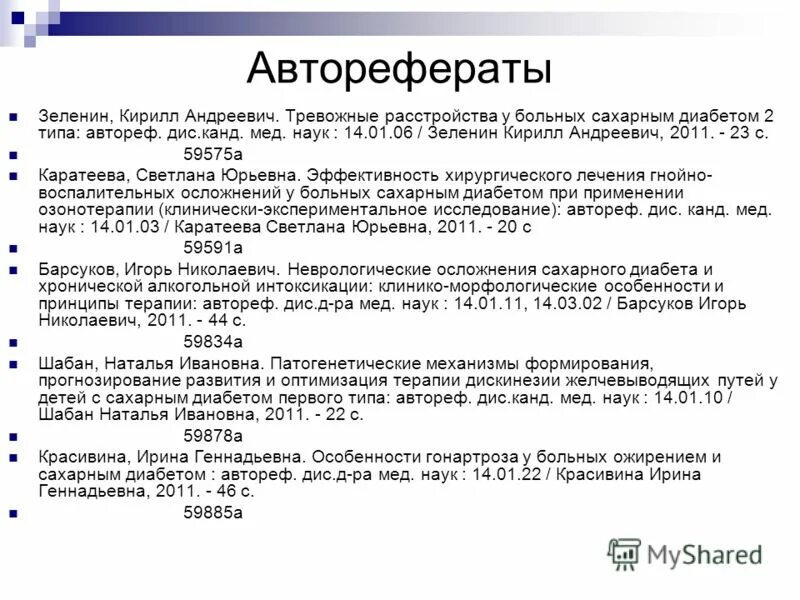 Авторефераты

Зеленин, Кирилл Андреевич. Тревожные расстройства у больных сахарным диабетом 2 типа: автореф. дис.канд. мед. наук : 14.01.06 / Зеленин Кирилл Андреевич, 2011. - 23 с.

59575а

Каратеева, Светлана Юрьевна. Эффективность хирургического лечения гнойно-воспалительных осложнений у больных сахарным диабетом при применении озонотерапии (клинически-экспериментальное исследование): автореф. дис. канд. мед. наук : 14.01.03 / Каратеева Светлана Юрьевна, 2011. - 20 с

59591а

Барсуков, Игорь Николаевич. Неврологические осложнения сахарного диабета и хронической алкогольной интоксикации: клинико-морфологические особенности и принципы терапии: автореф. дис.д-ра мед. наук : 14.01.11, 14.03.02 / Барсуков Игорь Николаевич, 2011. - 44 с.

59834а

Шабан, Наталья Ивановна. Патогенетические механизмы формирования, прогнозирование развития и оптимизация терапии дискинезии желчевыводящих путей у детей с сахарным диабетом первого типа: автореф. дис.канд. мед. наук : 14.01.10 / Шабан Наталья Ивановна, 2011. - 22 с.

59878а

Красивина, Ирина Геннадьевна. Особенности гонартроза у больных ожирением и сахарным диабетом : автореф. дис.д-ра мед. наук : 14.01.22 / Красивина Ирина Геннадьевна, 2011. - 46 с.

59885а

MyShared